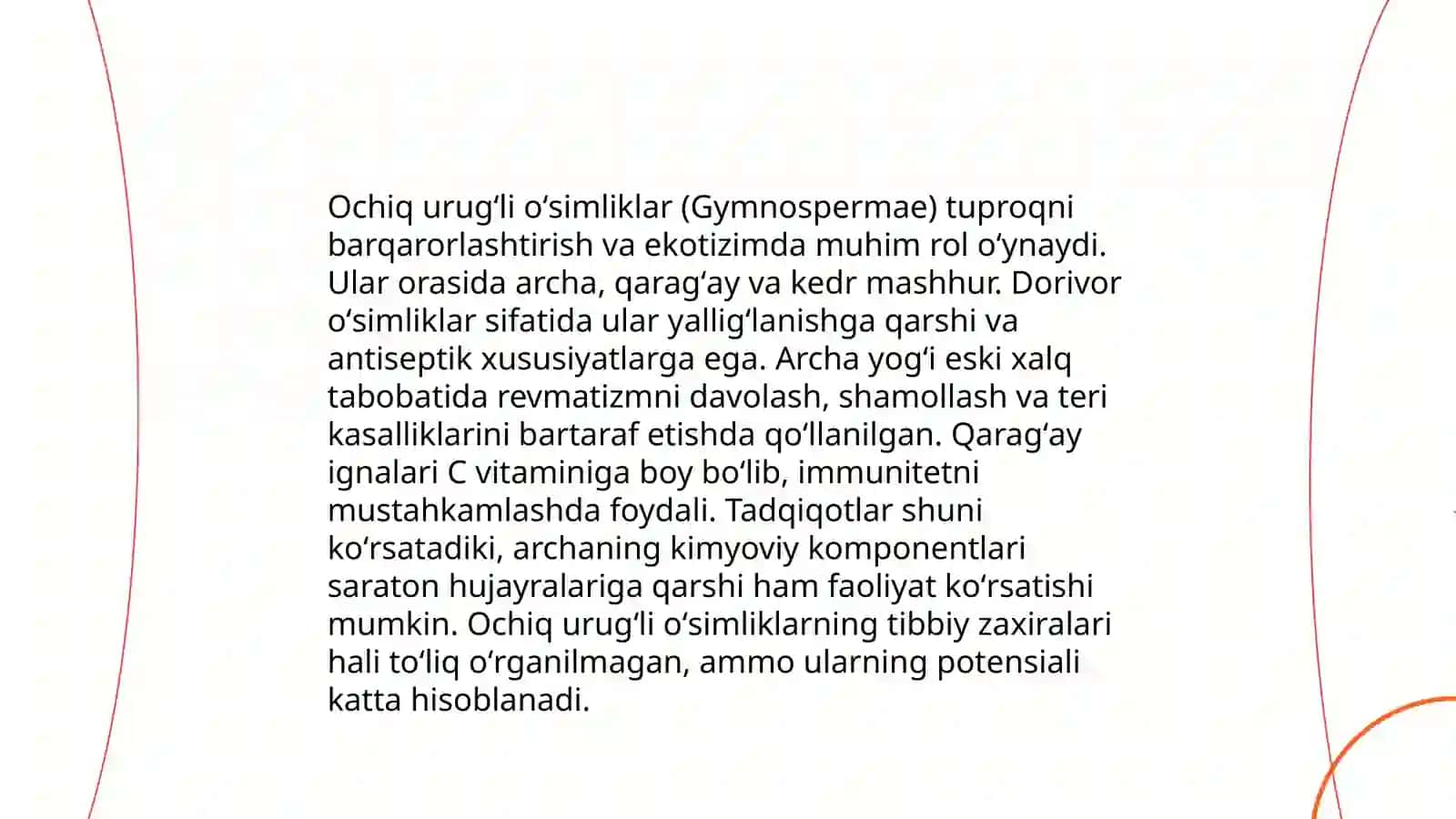 Ochiq urugʻli oʻsimliklar (Gymnospermae) tuproqni barqarorlashtirish va ekotizimda muhim rol oʻynaydi. Ular orasida archa, qaragʻay va kedr mashhur. Dorivor oʻsimliklar sifatida ular yalligʻlanishga qarshi va antiseptik xususiyatlarga ega. Archa yogʻi eski xalq tabobatida revmatizmni davolash, shamollash va teri kasalliklarini bartaraf etishda qoʻllanilgan. Qaragʻay ignalari C vitaminiga boy boʻlib, immunitetni mustahkamlashda foydali. Tadqiqotlar shuni koʻrsatadiki, archaning kimyoviy komponentlari saraton hujayralariga qarshi ham faoliyat koʻrsatishi mumkin. Ochiq urugʻli oʻsimliklarning tibbiy zaxiralari hali toʻliq oʻrganilmagan, ammo ularning potensiali katta hisoblanadi.